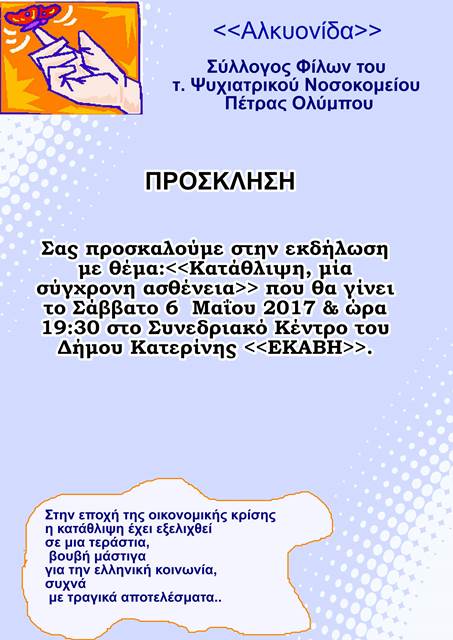 <<Αλκυονίδα>>

Σύλλογος Φίλων του
τ. Ψυχιατρικού Νοσοκομείου
Πέτρας Ολύμπου

ΠΡΟΣΚΛΗΣΗ

Σας προσκαλούμε στην εκδήλωση με θέμα:<<Κατάθλιψη, μία σύγχρονη ασθένεια>> που θα γίνει το Σάββατο 6 Μαΐου 2017 & ώρα 19:30 στο Συνεδριακό Κέντρο του Δήμου Κατερίνης <<ΕΚΑΒΗ>>.

Στην εποχή της οικονομικής κρίσης
η κατάθλιψη έχει εξελιχθεί
σε μια τεράστια,
βουβή μάστιγα
για την ελληνική κοινωνία,
συχνά
με τραγικά αποτελέσματα..